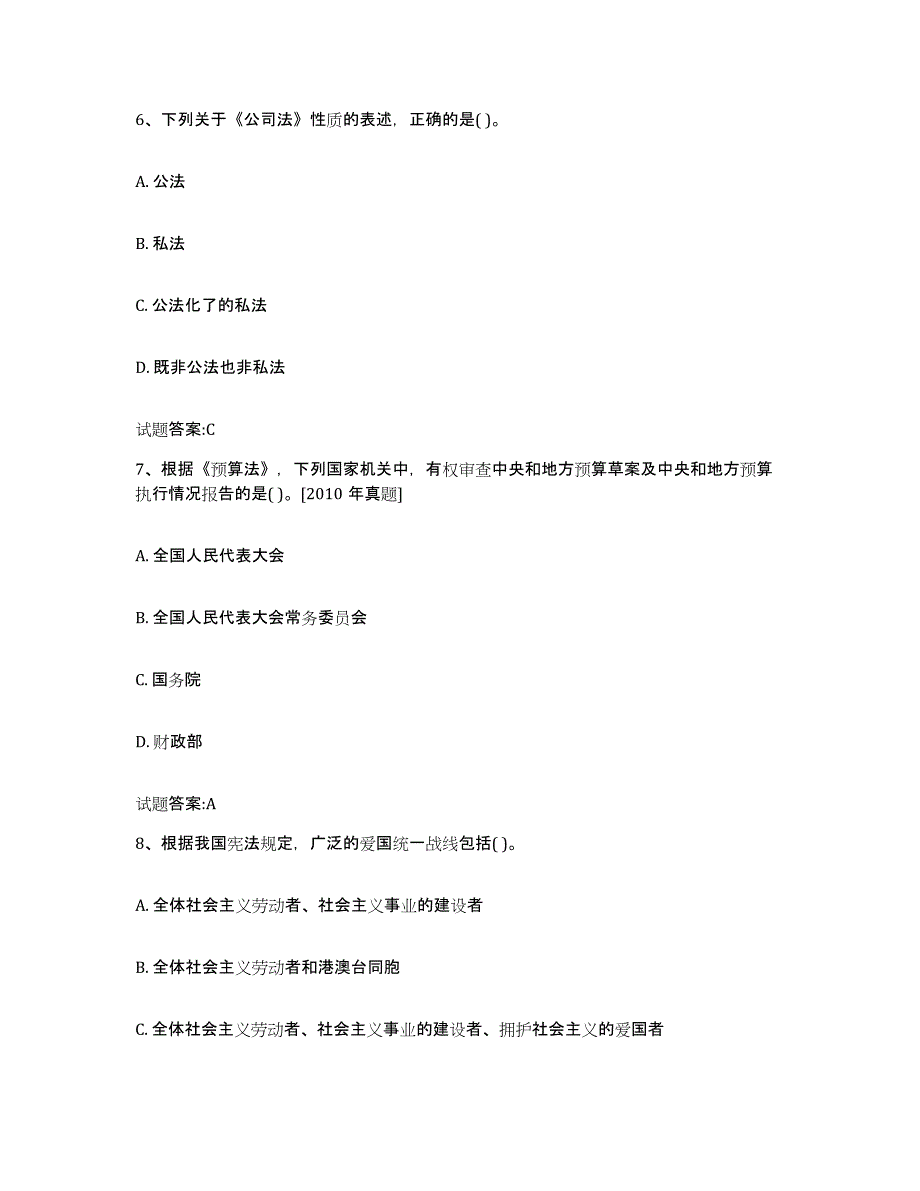 6、下列关于《公司法》性质的表述，正确的是( )。

A. 公法

B. 私法

C. 公法化了的私法

D. 既非公法也非私法

试题答案:C

7、根据《预算法》，下列国家机关中，有权审查中央和地方预算草案及中央和地方预算执行情况报告的是( )。[2010 年真题]

A. 全国人民代表大会

B. 全国人民代表大会常务委员会

C. 国务院

D. 财政部

试题答案:A

8、根据我国宪法规定，广泛的爱国统一战线包括( )。

A. 全体社会主义劳动者、社会主义事业的建设者

B. 全体社会主义劳动者和港澳台同胞

C. 全体社会主义劳动者、社会主义事业的建设者、拥护社会主义的爱国者